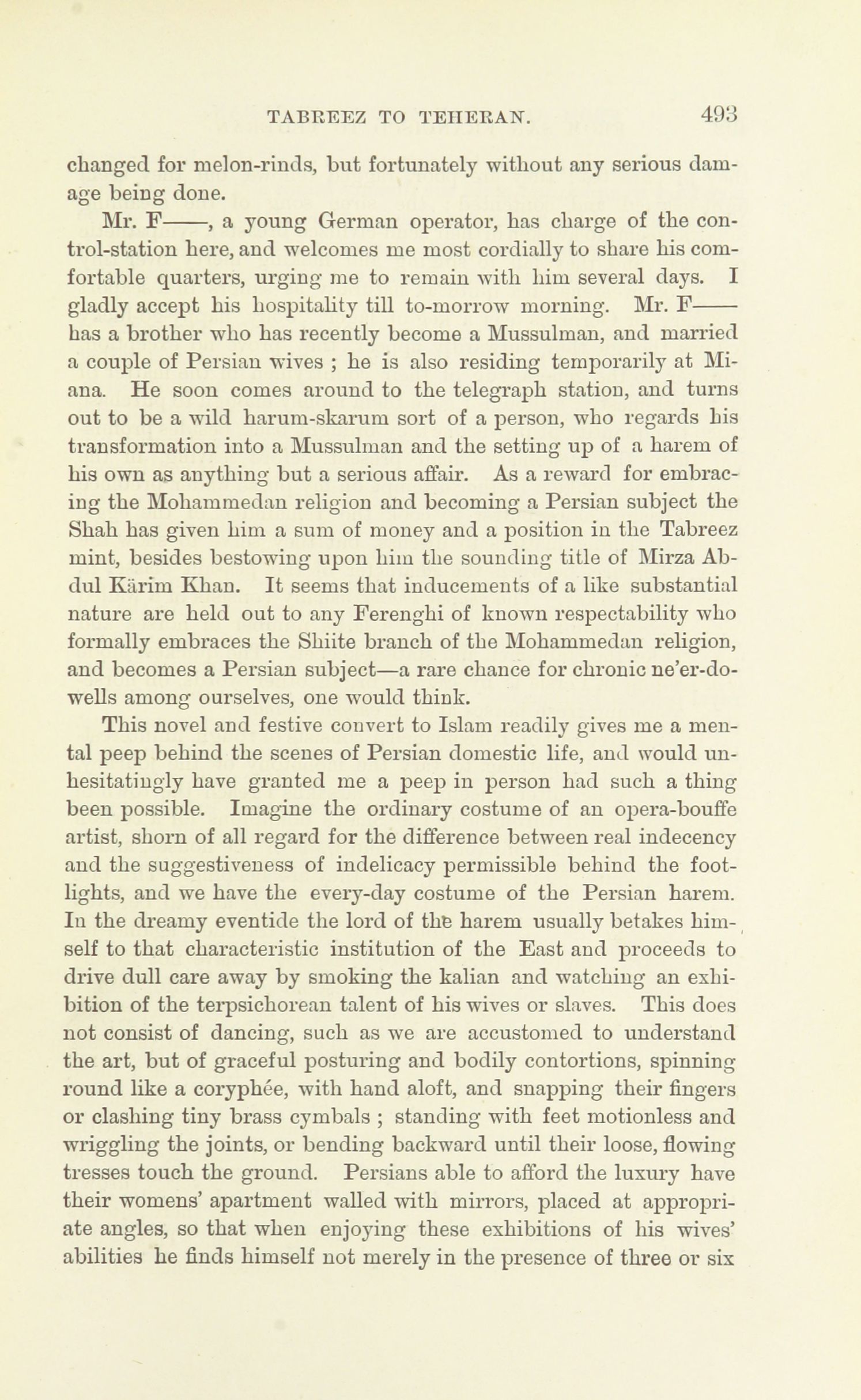 TABREEZ TO TEHERAN. 493

changed for melon-rinds, but fortunately without any serious damage being done.

Mr. F——, a young German operator, has charge of the control-station here, and welcomes me most cordially to share his comfortable quarters, urging me to remain with him several days. I gladly accept his hospitality till to-morrow morning. Mr. F—— has a brother who has recently become a Mussulman, and married a couple of Persian wives ; he is also residing temporarily at Miana. He soon comes around to the telegraph station, and turns out to be a wild harum-skarum sort of a person, who regards his transformation into a Mussulman and the setting up of a harem of his own as anything but a serious affair. As a reward for embracing the Mohammedan religion and becoming a Persian subject the Shah has given him a sum of money and a position in the Tabreez mint, besides bestowing upon him the sounding title of Mirza Abdul Kärim Khan. It seems that inducements of a like substantial nature are held out to any Ferenghi of known respectability who formally embraces the Shiite branch of the Mohammedan religion, and becomes a Persian subject—a rare chance for chronic ne'er-do-wells among ourselves, one would think.

This novel and festive convert to Islam readily gives me a mental peep behind the scenes of Persian domestic life, and would unhesitatingly have granted me a peep in person had such a thing been possible. Imagine the ordinary costume of an opera-bouffe artist, shorn of all regard for the difference between real indecency and the suggestiveness of indelicacy permissible behind the footlights, and we have the every-day costume of the Persian harem. In the dreamy eventide the lord of the harem usually betakes himself to that characteristic institution of the East and proceeds to drive dull care away by smoking the kalian and watching an exhibition of the terpsichorean talent of his wives or slaves. This does not consist of dancing, such as we are accustomed to understand the art, but of graceful posturing and bodily contortions, spinning round like a coryphée, with hand aloft, and snapping their fingers or clashing tiny brass cymbals ; standing with feet motionless and wriggling the joints, or bending backward until their loose, flowing tresses touch the ground. Persians able to afford the luxury have their womens' apartment walled with mirrors, placed at appropriate angles, so that when enjoying these exhibitions of his wives' abilities he finds himself not merely in the presence of three or six